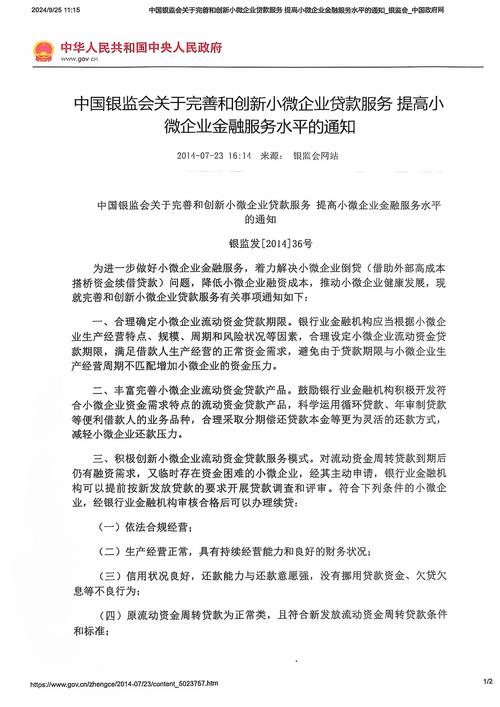 2024/9/25 11:15 中国银监会关于完善和创新小微企业贷款服务 提高小微企业金融服务水平的通知_银监会_中国政府网

中华人民共和国中央人民政府
www.gov.cn

中国银监会关于完善和创新小微企业贷款服务 提高小微企业金融服务水平的通知

2014-07-23 16:14 来源： 银监会网站

中国银监会关于完善和创新小微企业贷款服务 提高小微企业金融服务水平的通知

银监发[2014]36号

为进一步做好小微企业金融服务，着力解决小微企业倒贷（借助外部高成本搭桥资金续借贷款）问题，降低小微企业融资成本，推动小微企业健康发展，现就完善和创新小微企业贷款服务有关事项通知如下：

一、合理确定小微企业流动资金贷款期限。银行业金融机构应当根据小微企业生产经营特点、规模、周期和风险状况等因素，合理设定小微企业流动资金贷款期限，满足借款人生产经营的正常资金需求，避免由于贷款期限与小微企业生产经营周期不匹配增加小微企业的资金压力。

二、丰富完善小微企业流动资金贷款产品。鼓励银行业金融机构积极开发符合小微企业资金需求特点的流动资金贷款产品，科学运用循环贷款、年审制贷款等便利借款人的业务品种，合理采取分期偿还贷款本金等更为灵活的还款方式，减轻小微企业还款压力。

三、积极创新小微企业流动资金贷款服务模式。对流动资金周转贷款到期后仍有融资需求，又临时存在资金困难的小微企业，经其主动申请，银行业金融机构可以提前按新发放贷款的要求开展贷款调查和评审。符合下列条件的小微企业，经银行业金融机构审核合格后可以办理续贷：

（一）依法合规经营；

（二）生产经营正常，具有持续经营能力和良好的财务状况；

（三）信用状况良好，还款能力与还款意愿强，没有挪用贷款资金、欠贷欠息等不良行为；

（四）原流动资金周转贷款为正常类，且符合新发放流动资金周转贷款条件和标准；

https://www.gov.cn/zhengce/2014-07/23/content_5023757.htm 1/2